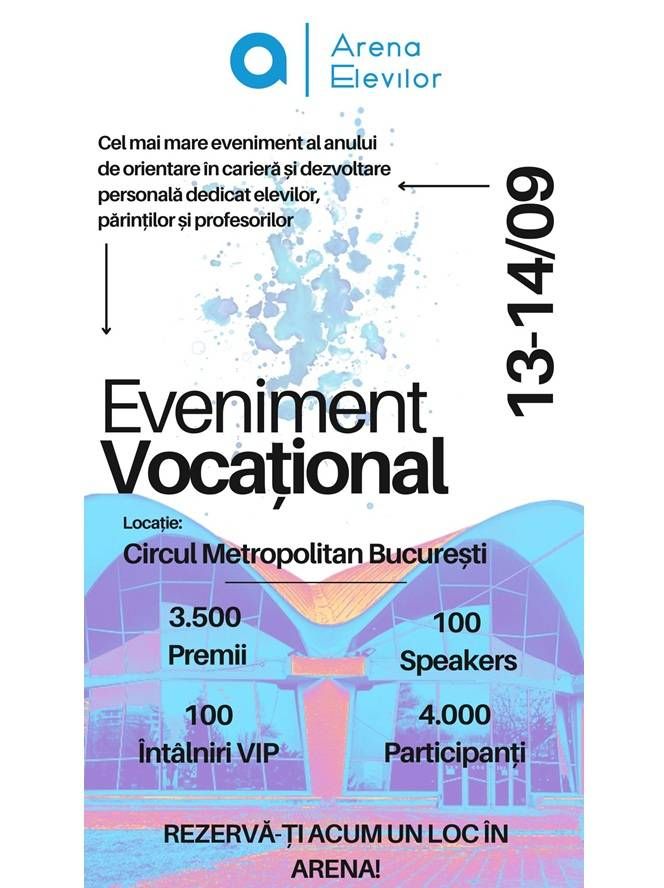 Arena
Elevilor

Cel mai mare eveniment al anului de orientare în carieră și dezvoltare personală dedicat elevilor, părinților și profesorilor

13-14/09

Eveniment
Vocațional

Locație:
Circul Metropolitan București

3.500
Premii

100
Speakers

100
Întâlniri VIP

4.000
Participanți

REZERVĂ-ȚI ACUM UN LOC ÎN ARENA!